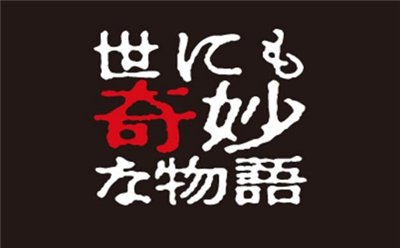 世にも
奇妙
な物語